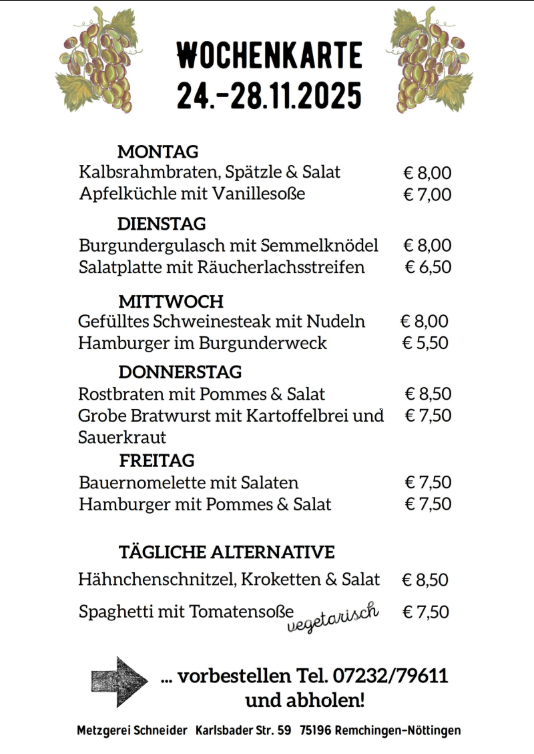 WOCHENKARTE
24.-28.11.2025

MONTAG
Kalbsrahmbraten, Spätzle & Salat € 8,00
Apfelküchle mit Vanillesoße € 7,00

DIENSTAG
Burgundergulasch mit Semmelknödel € 8,00
Salatplatte mit Räucherlachsstreifen € 6,50

MITTWOCH
Gefülltes Schweinesteak mit Nudeln € 8,00
Hamburger im Burgunderweck € 5,50

DONNERSTAG
Rostbraten mit Pommes & Salat € 8,50
Grobe Bratwurst mit Kartoffelbrei und Sauerkraut € 7,50

FREITAG
Bauernomelette mit Salaten € 7,50
Hamburger mit Pommes & Salat € 7,50

TÄGLICHE ALTERNATIVE
Hähnchenschnitzel, Kroketten & Salat € 8,50
Spaghetti mit Tomatensoße vegetarisch € 7,50

... vorbestellen Tel. 07232/79611
und abholen!

Metzgerei Schneider Karlsbader Str. 59 75196 Remchingen-Nöttingen